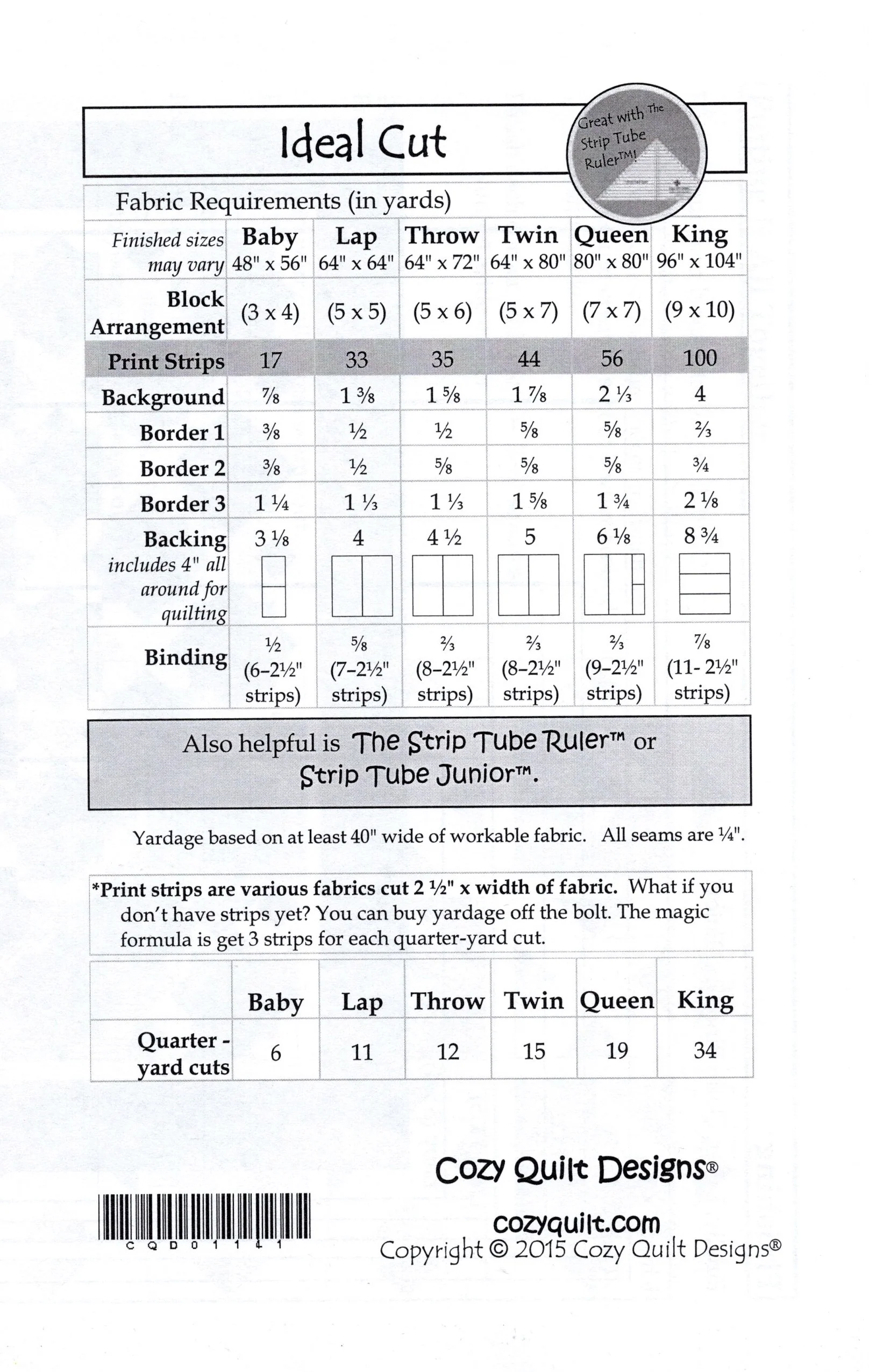 Ideal Cut

Great with The Strip Tube Ruler™!

Fabric Requirements (in yards)

| Finished sizes may vary | Baby 48" x 56" | Lap 64" x 64" | Throw 64" x 72" | Twin 64" x 80" | Queen 80" x 80" | King 96" x 104" |
|---|---|---|---|---|---|---|
| Block Arrangement | (3 x 4) | (5 x 5) | (5 x 6) | (5 x 7) | (7 x 7) | (9 x 10) |
| Print Strips | 17 | 33 | 35 | 44 | 56 | 100 |
| Background | ⅞ | 1 ⅜ | 1 ⅝ | 1 ⅞ | 2 ⅓ | 4 |
| Border 1 | ⅜ | ½ | ½ | ⅝ | ⅝ | ⅔ |
| Border 2 | ⅜ | ½ | ⅝ | ⅝ | ⅝ | ¾ |
| Border 3 | 1 ¼ | 1 ⅓ | 1 ⅓ | 1 ⅝ | 1 ¾ | 2 ⅛ |
| Backing includes 4" all around for quilting | 3 ⅛ | 4 | 4 ½ | 5 | 6 ⅛ | 8 ¾ |
| Binding | ½ (6–2½" strips) | ⅝ (7–2½" strips) | ⅔ (8–2½" strips) | ⅔ (8–2½" strips) | ⅔ (9–2½" strips) | ⅞ (11- 2½" strips) |

Also helpful is The Strip Tube Ruler™ or Strip Tube Junior™.

Yardage based on at least 40" wide of workable fabric. All seams are ¼".

*Print strips are various fabrics cut 2 ½" x width of fabric. What if you don't have strips yet? You can buy yardage off the bolt. The magic formula is get 3 strips for each quarter-yard cut.

| | Baby | Lap | Throw | Twin | Queen | King |
|---|---|---|---|---|---|---|
| Quarter - yard cuts | 6 | 11 | 12 | 15 | 19 | 34 |

Cozy Quilt Designs®

CQD01141

cozyquilt.com
Copyright © 2015 Cozy Quilt Designs®